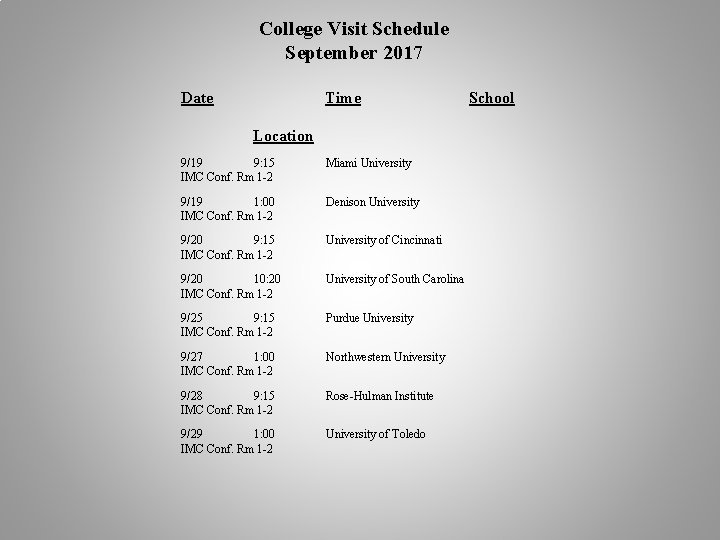 College Visit Schedule
September 2017

Date Time School

Location

9/19 9:15 Miami University
IMC Conf. Rm 1-2

9/19 1:00 Denison University
IMC Conf. Rm 1-2

9/20 9:15 University of Cincinnati
IMC Conf. Rm 1-2

9/20 10:20 University of South Carolina
IMC Conf. Rm 1-2

9/25 9:15 Purdue University
IMC Conf. Rm 1-2

9/27 1:00 Northwestern University
IMC Conf. Rm 1-2

9/28 9:15 Rose-Hulman Institute
IMC Conf. Rm 1-2

9/29 1:00 University of Toledo
IMC Conf. Rm 1-2